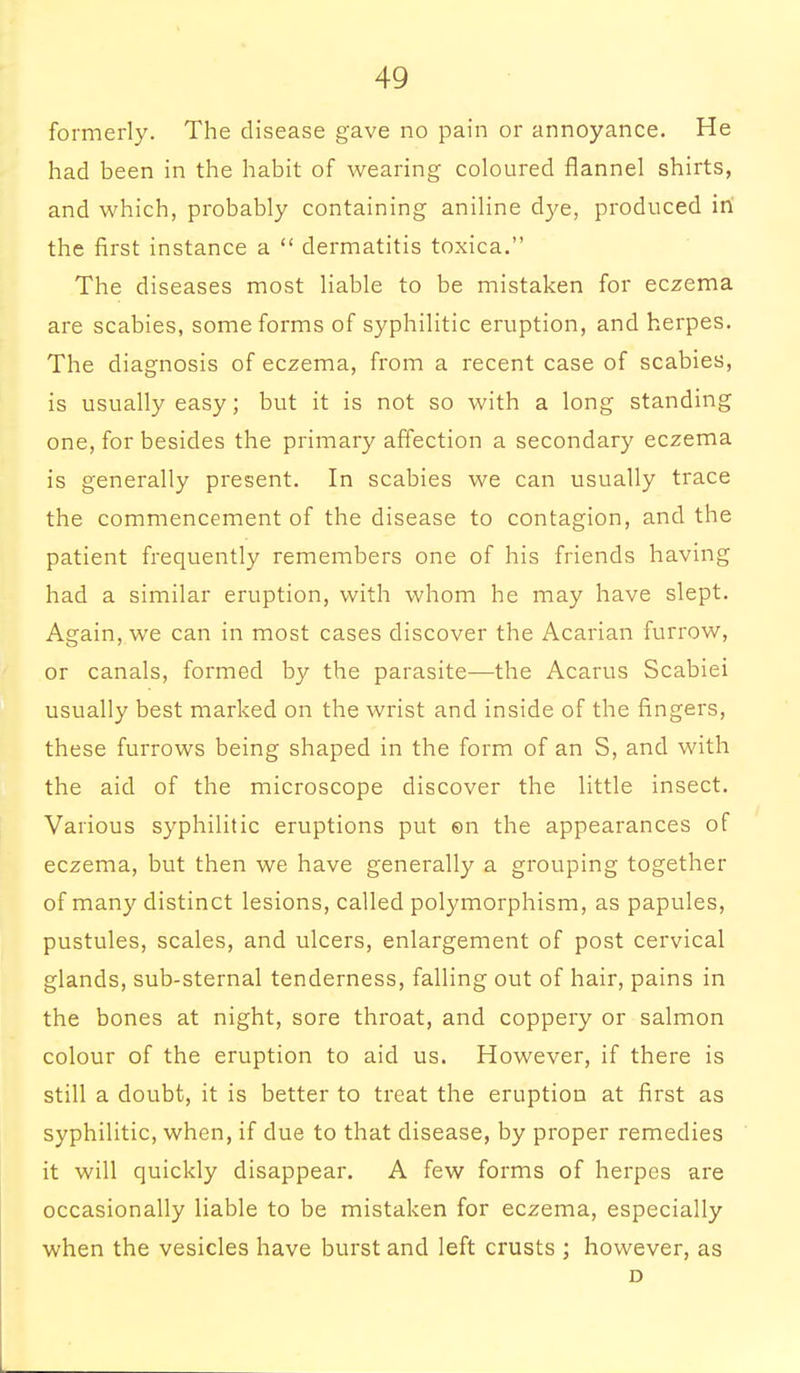 49

formerly. The disease gave no pain or annoyance. He had been in the habit of wearing coloured flannel shirts, and which, probably containing aniline dye, produced in the first instance a " dermatitis toxica."

The diseases most liable to be mistaken for eczema are scabies, some forms of syphilitic eruption, and herpes. The diagnosis of eczema, from a recent case of scabies, is usually easy; but it is not so with a long standing one, for besides the primary affection a secondary eczema is generally present. In scabies we can usually trace the commencement of the disease to contagion, and the patient frequently remembers one of his friends having had a similar eruption, with whom he may have slept. Again, we can in most cases discover the Acarian furrow, or canals, formed by the parasite—the Acarus Scabiei usually best marked on the wrist and inside of the fingers, these furrows being shaped in the form of an S, and with the aid of the microscope discover the little insect. Various syphilitic eruptions put on the appearances of eczema, but then we have generally a grouping together of many distinct lesions, called polymorphism, as papules, pustules, scales, and ulcers, enlargement of post cervical glands, sub-sternal tenderness, falling out of hair, pains in the bones at night, sore throat, and coppery or salmon colour of the eruption to aid us. However, if there is still a doubt, it is better to treat the eruption at first as syphilitic, when, if due to that disease, by proper remedies it will quickly disappear. A few forms of herpes are occasionally liable to be mistaken for eczema, especially when the vesicles have burst and left crusts ; however, as

D